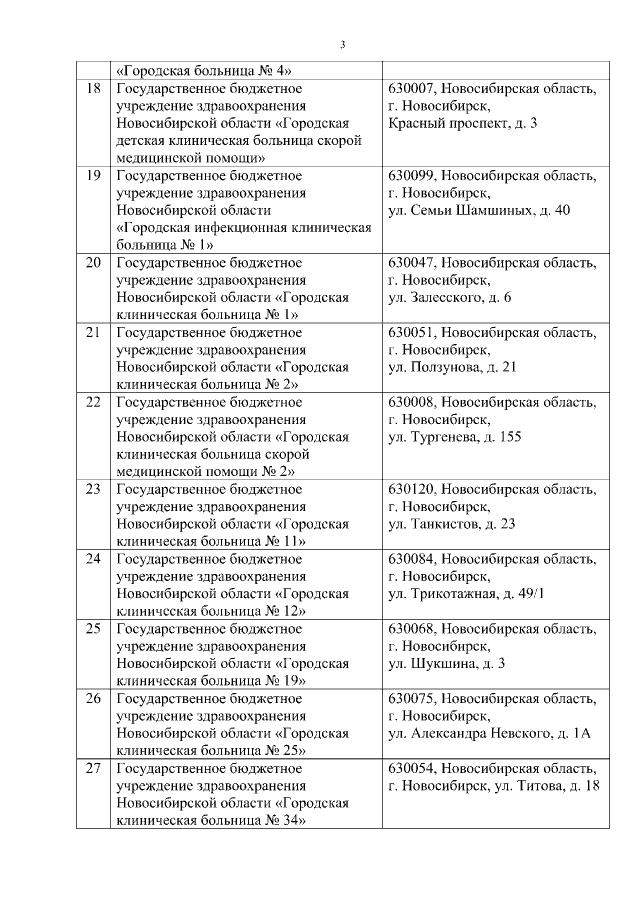 3

|  |  |  |
|---|---|---|
|  | «Городская больница № 4» |  |
| 18 | Государственное бюджетное учреждение здравоохранения Новосибирской области «Городская детская клиническая больница скорой медицинской помощи» | 630007, Новосибирская область, г. Новосибирск, Красный проспект, д. 3 |
| 19 | Государственное бюджетное учреждение здравоохранения Новосибирской области «Городская инфекционная клиническая больница № 1» | 630099, Новосибирская область, г. Новосибирск, ул. Семьи Шамшиных, д. 40 |
| 20 | Государственное бюджетное учреждение здравоохранения Новосибирской области «Городская клиническая больница № 1» | 630047, Новосибирская область, г. Новосибирск, ул. Залесского, д. 6 |
| 21 | Государственное бюджетное учреждение здравоохранения Новосибирской области «Городская клиническая больница № 2» | 630051, Новосибирская область, г. Новосибирск, ул. Ползунова, д. 21 |
| 22 | Государственное бюджетное учреждение здравоохранения Новосибирской области «Городская клиническая больница скорой медицинской помощи № 2» | 630008, Новосибирская область, г. Новосибирск, ул. Тургенева, д. 155 |
| 23 | Государственное бюджетное учреждение здравоохранения Новосибирской области «Городская клиническая больница № 11» | 630120, Новосибирская область, г. Новосибирск, ул. Танкистов, д. 23 |
| 24 | Государственное бюджетное учреждение здравоохранения Новосибирской области «Городская клиническая больница № 12» | 630084, Новосибирская область, г. Новосибирск, ул. Трикотажная, д. 49/1 |
| 25 | Государственное бюджетное учреждение здравоохранения Новосибирской области «Городская клиническая больница № 19» | 630068, Новосибирская область, г. Новосибирск, ул. Шукшина, д. 3 |
| 26 | Государственное бюджетное учреждение здравоохранения Новосибирской области «Городская клиническая больница № 25» | 630075, Новосибирская область, г. Новосибирск, ул. Александра Невского, д. 1А |
| 27 | Государственное бюджетное учреждение здравоохранения Новосибирской области «Городская клиническая больница № 34» | 630054, Новосибирская область, г. Новосибирск, ул. Титова, д. 18 |